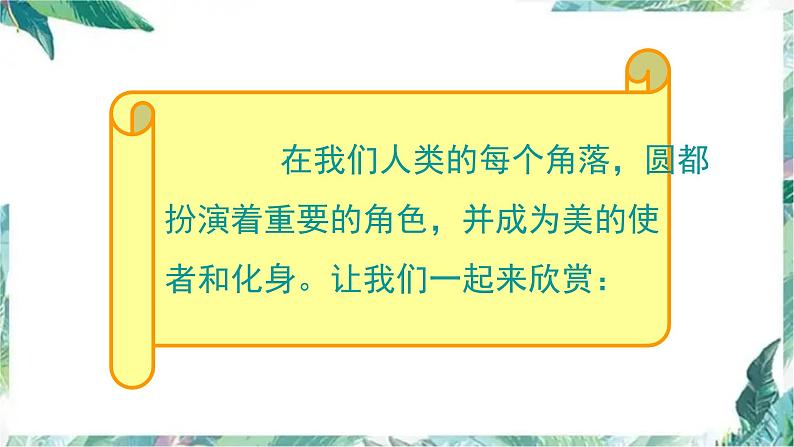 在我们人类的每个角落，圆都扮演着重要的角色，并成为美的使者和化身。让我们一起来欣赏：